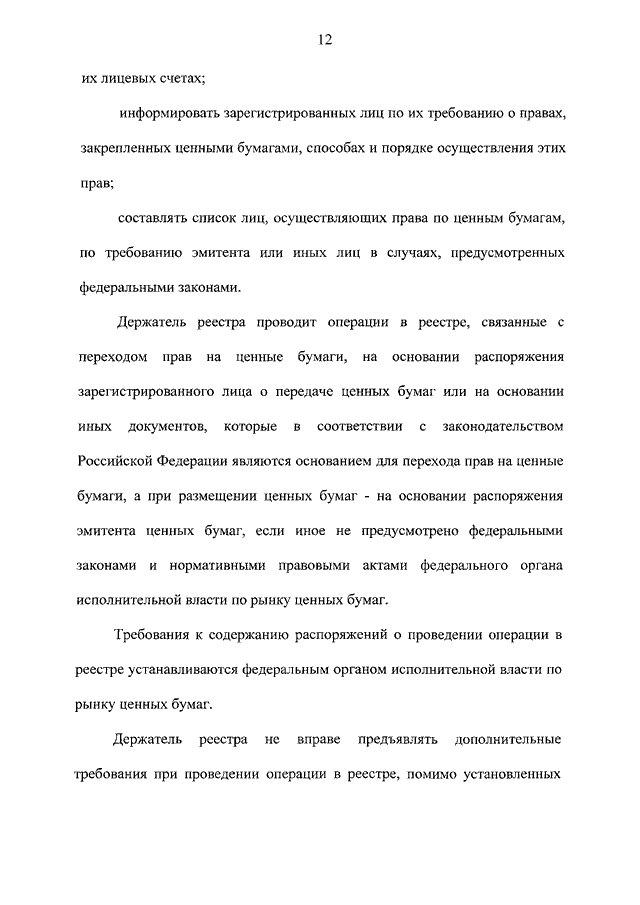 12

их лицевых счетах;

информировать зарегистрированных лиц по их требованию о правах, закрепленных ценными бумагами, способах и порядке осуществления этих прав;

составлять список лиц, осуществляющих права по ценным бумагам, по требованию эмитента или иных лиц в случаях, предусмотренных федеральными законами.

Держатель реестра проводит операции в реестре, связанные с переходом прав на ценные бумаги, на основании распоряжения зарегистрированного лица о передаче ценных бумаг или на основании иных документов, которые в соответствии с законодательством Российской Федерации являются основанием для перехода прав на ценные бумаги, а при размещении ценных бумаг - на основании распоряжения эмитента ценных бумаг, если иное не предусмотрено федеральными законами и нормативными правовыми актами федерального органа исполнительной власти по рынку ценных бумаг.

Требования к содержанию распоряжений о проведении операции в реестре устанавливаются федеральным органом исполнительной власти по рынку ценных бумаг.

Держатель реестра не вправе предъявлять дополнительные требования при проведении операции в реестре, помимо установленных